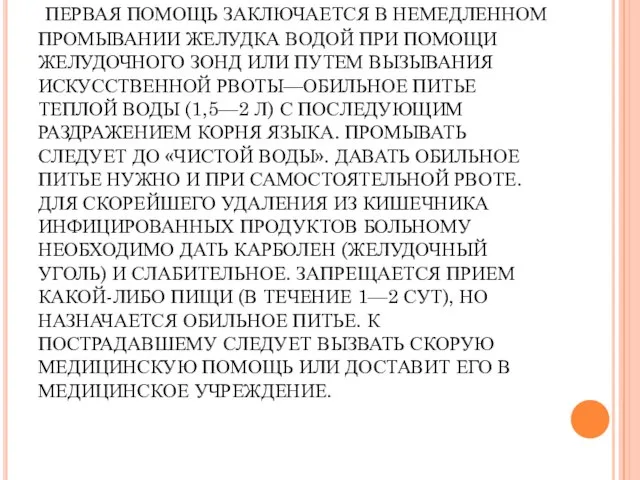 ПЕРВАЯ ПОМОЩЬ ЗАКЛЮЧАЕТСЯ В НЕМЕДЛЕННОМ ПРОМЫВАНИИ ЖЕЛУДКА ВОДОЙ ПРИ ПОМОЩИ ЖЕЛУДОЧНОГО ЗОНД ИЛИ ПУТЕМ ВЫЗЫВАНИЯ ИСКУССТВЕННОЙ РВОТЫ—ОБИЛЬНОЕ ПИТЬЕ ТЕПЛОЙ ВОДЫ (1,5—2 Л) С ПОСЛЕДУЮЩИМ РАЗДРАЖЕНИЕМ КОРНЯ ЯЗЫКА. ПРОМЫВАТЬ СЛЕДУЕТ ДО «ЧИСТОЙ ВОДЫ». ДАВАТЬ ОБИЛЬНОЕ ПИТЬЕ НУЖНО И ПРИ САМОСТОЯТЕЛЬНОЙ РВОТЕ. ДЛЯ СКОРЕЙШЕГО УДАЛЕНИЯ ИЗ КИШЕЧНИКА ИНФИЦИРОВАННЫХ ПРОДУКТОВ БОЛЬНОМУ НЕОБХОДИМО ДАТЬ КАРБОЛЕН (ЖЕЛУДОЧНЫЙ УГОЛЬ) И СЛАБИТЕЛЬНОЕ. ЗАПРЕЩАЕТСЯ ПРИЕМ КАКОЙ-ЛИБО ПИЩИ (В ТЕЧЕНИЕ 1—2 СУТ), НО НАЗНАЧАЕТСЯ ОБИЛЬНОЕ ПИТЬЕ. К ПОСТРАДАВШЕМУ СЛЕДУЕТ ВЫЗВАТЬ СКОРУЮ МЕДИЦИНСКУЮ ПОМОЩЬ ИЛИ ДОСТАВИТ ЕГО В МЕДИЦИНСКОЕ УЧРЕЖДЕНИЕ.